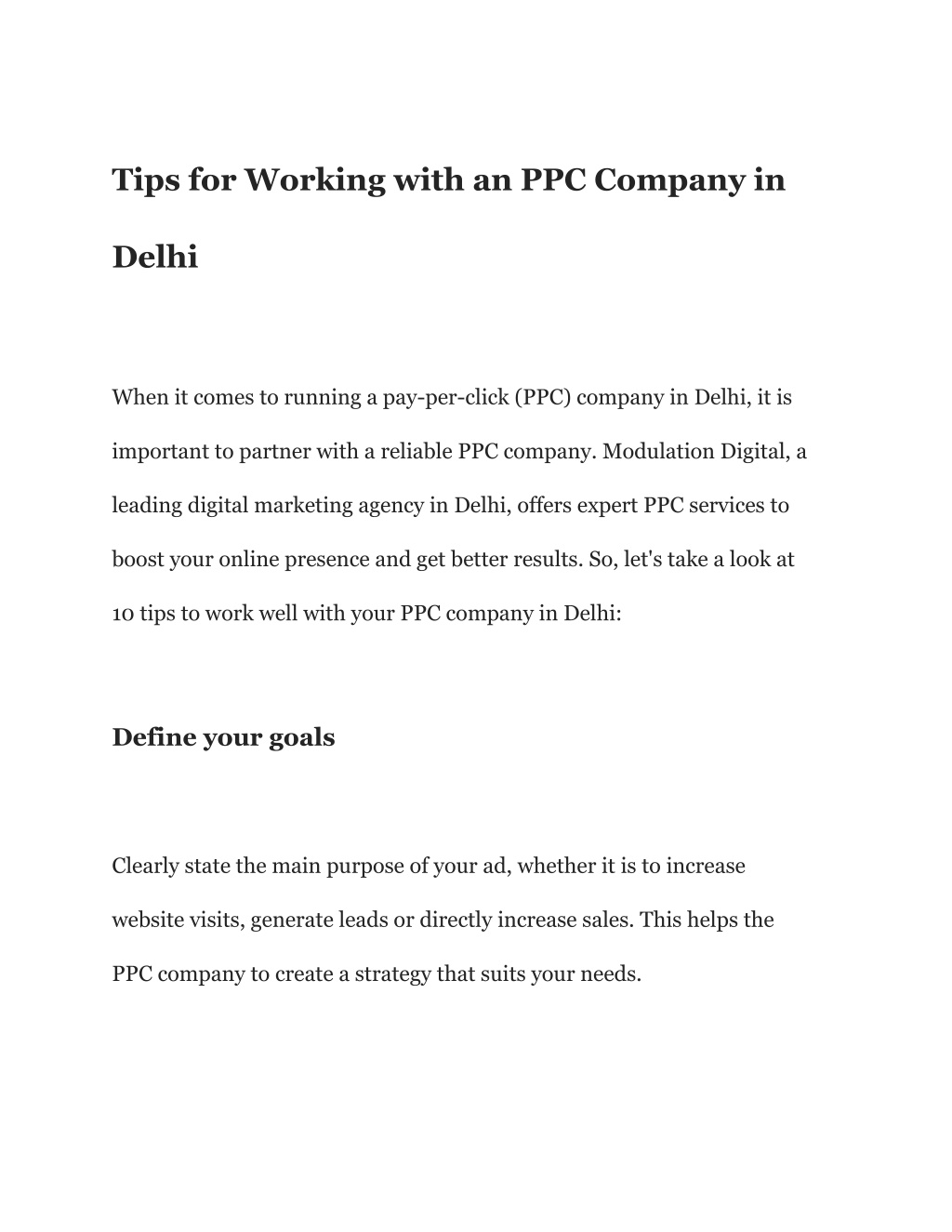 Tips for Working with an PPC Company in Delhi

When it comes to running a pay-per-click (PPC) company in Delhi, it is important to partner with a reliable PPC company. Modulation Digital, a leading digital marketing agency in Delhi, offers expert PPC services to boost your online presence and get better results. So, let's take a look at 10 tips to work well with your PPC company in Delhi:

Define your goals

Clearly state the main purpose of your ad, whether it is to increase website visits, generate leads or directly increase sales. This helps the PPC company to create a strategy that suits your needs.